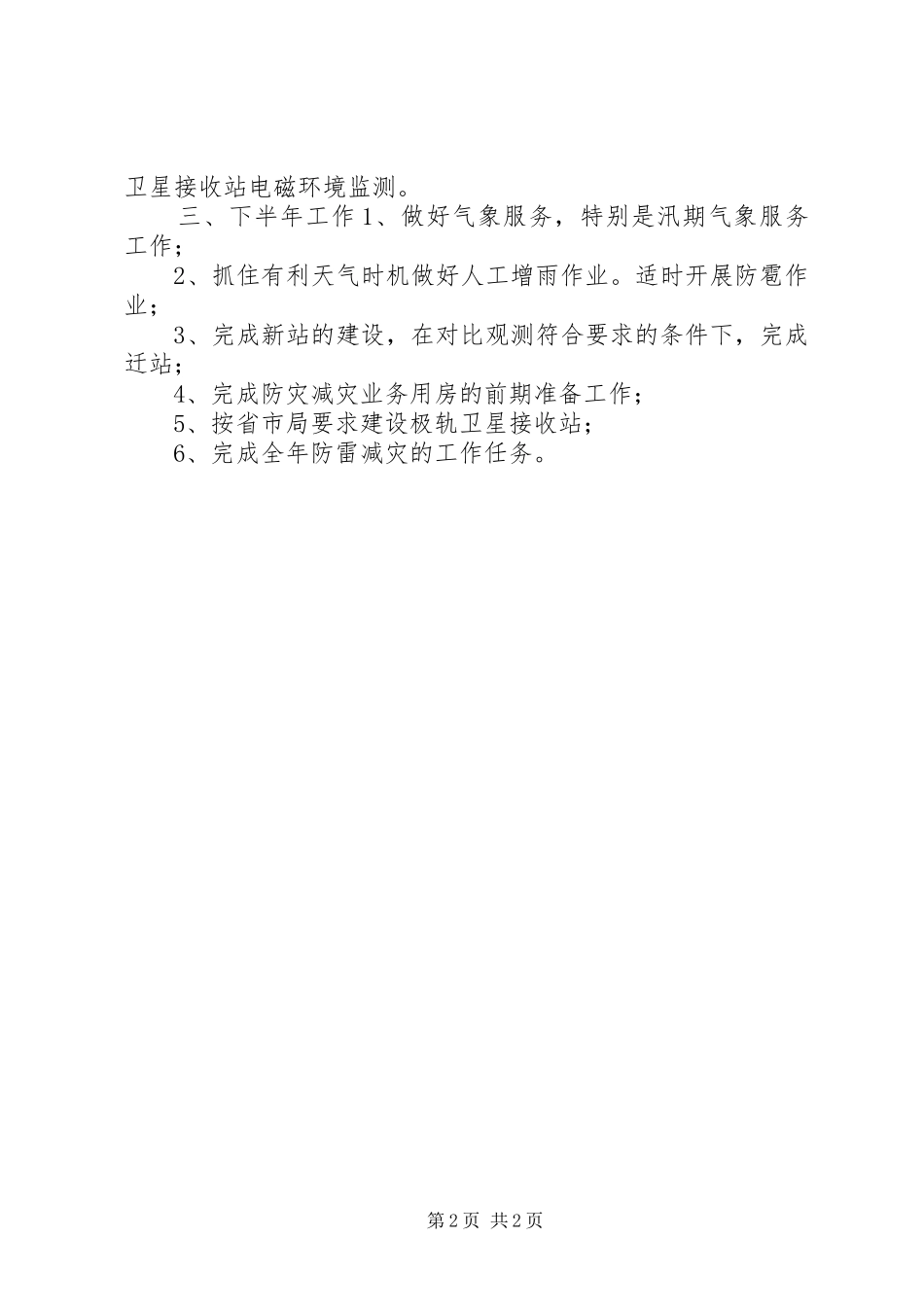 卫星接收站电磁环境监测。

三、下半年工作 1、做好气象服务，特别是汛期气象服务工作；

2、抓住有利天气时机做好人工增雨作业。适时开展防雹作业；

3、完成新站的建设，在对比观测符合要求的条件下，完成迁站；

4、完成防灾减灾业务用房的前期准备工作；

5、按省市局要求建设极轨卫星接收站；

6、完成全年防雷减灾的工作任务。

第 2 页 共 2 页